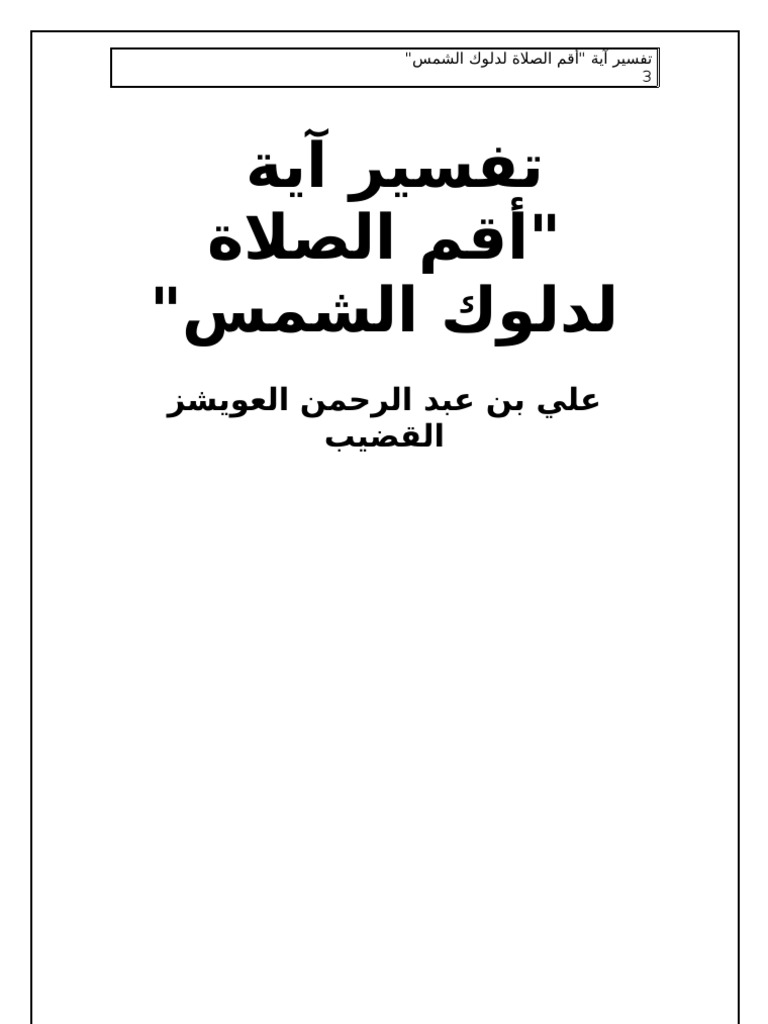 تفسير آية "أقم الصلاة لدلوك الشمس"
3

تفسير آية
"أقم الصلاة
لدلوك الشمس"

علي بن عبد الرحمن العويشز
القضيب